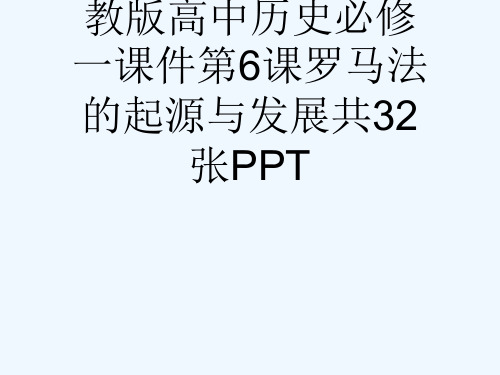 教版高中历史必修一课件第6课罗马法的起源与发展共32张PPT